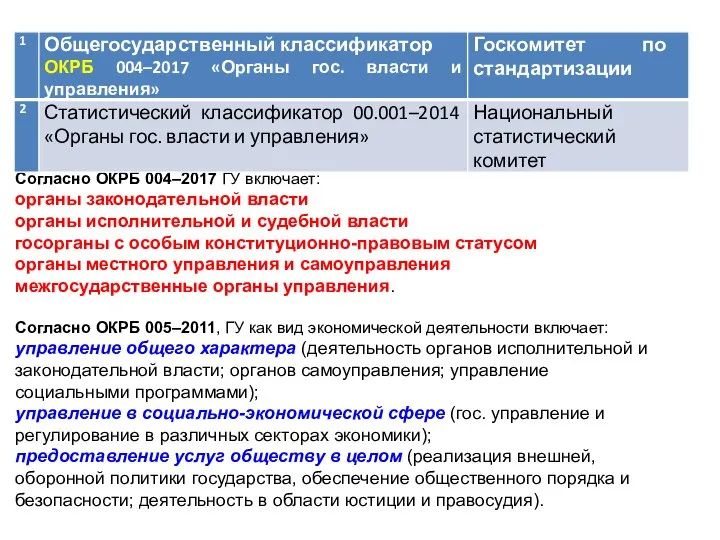 | 1 | Общегосударственный классификатор ОКРБ 004–2017 «Органы гос. власти и управления» | Госкомитет по стандартизации |
|---|---|---|
| 2 | Статистический классификатор 00.001–2014 «Органы гос. власти и управления» | Национальный статистический комитет |

Согласно ОКРБ 004–2017 ГУ включает:
органы законодательной власти
органы исполнительной и судебной власти
госорганы с особым конституционно-правовым статусом
органы местного управления и самоуправления
межгосударственные органы управления.

Согласно ОКРБ 005–2011, ГУ как вид экономической деятельности включает:
управление общего характера (деятельность органов исполнительной и законодательной власти; органов самоуправления; управление социальными программами);
управление в социально-экономической сфере (гос. управление и регулирование в различных секторах экономики);
предоставление услуг обществу в целом (реализация внешней, оборонной политики государства, обеспечение общественного порядка и безопасности; деятельность в области юстиции и правосудия).